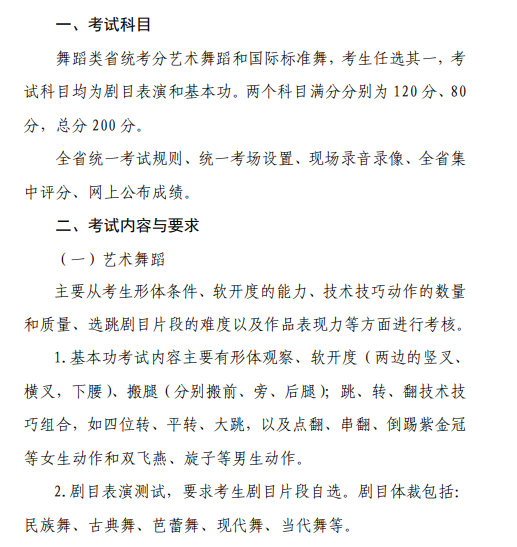 一、考试科目

舞蹈类省统考分艺术舞蹈和国际标准舞，考生任选其一，考试科目均为剧目表演和基本功。两个科目满分分别为 120 分、80 分，总分 200 分。

全省统一考试规则、统一考场设置、现场录音录像、全省集中评分、网上公布成绩。

二、考试内容与要求

（一）艺术舞蹈

主要从考生形体条件、软开度的能力、技术技巧动作的数量和质量、选跳剧目片段的难度以及作品表现力等方面进行考核。

1. 基本功考试内容主要有形体观察、软开度（两边的竖叉、横叉，下腰）、搬腿（分别搬前、旁、后腿）；跳、转、翻技术技巧组合，如四位转、平转、大跳，以及点翻、串翻、倒踢紫金冠等女生动作和双飞燕、旋子等男生动作。

2. 剧目表演测试，要求考生剧目片段自选。剧目体裁包括：民族舞、古典舞、芭蕾舞、现代舞、当代舞等。